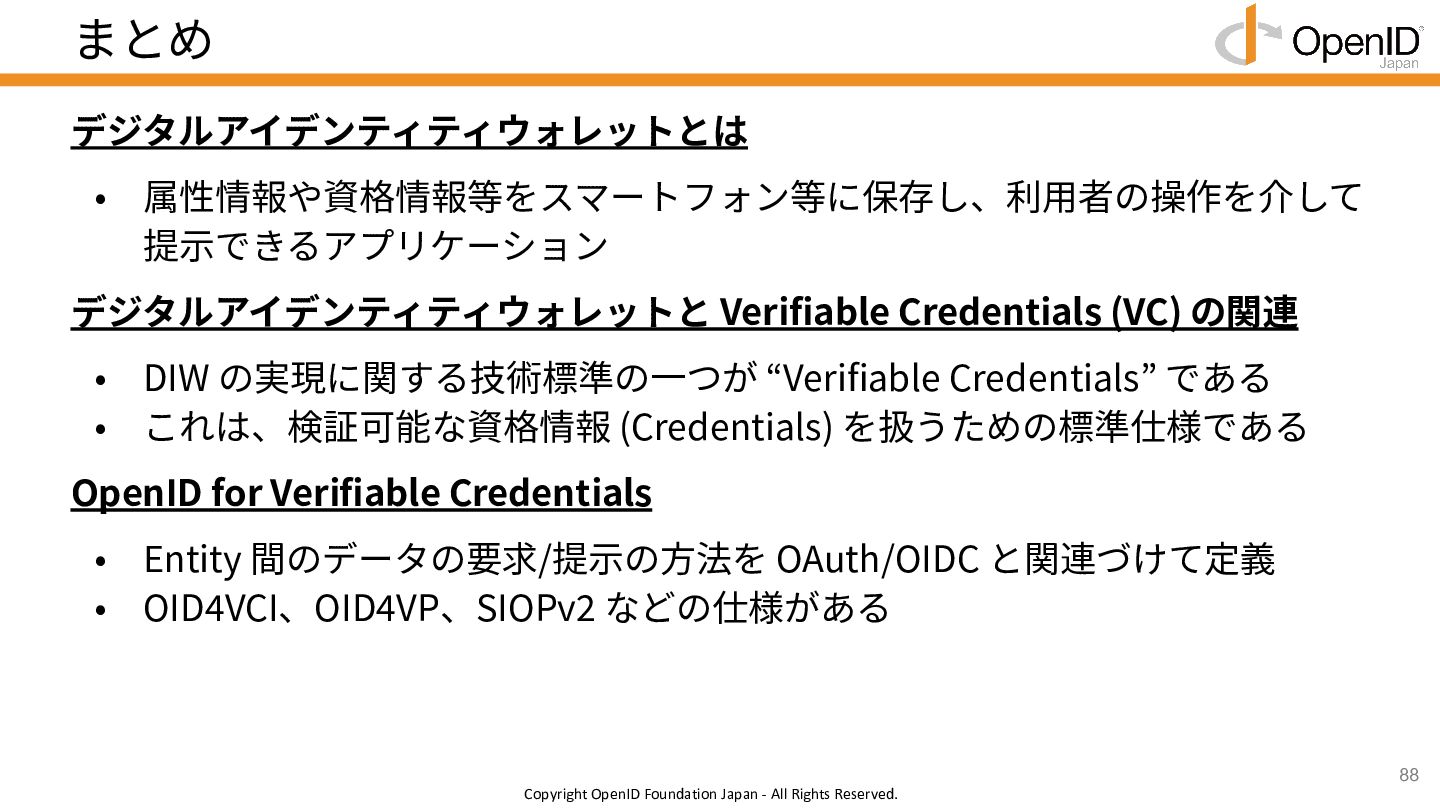 まとめ

OpenID Japan

デジタルアイデンティティウォレットとは

• 属性情報や資格情報等をスマートフォン等に保存し、利用者の操作を介して提示できるアプリケーション

デジタルアイデンティティウォレットと Verifiable Credentials (VC) の関連

• DIW の実現に関する技術標準の一つが “Verifiable Credentials” である
• これは、検証可能な資格情報 (Credentials) を扱うための標準仕様である

OpenID for Verifiable Credentials

• Entity 間のデータの要求/提示の方法を OAuth/OIDC と関連づけて定義
• OID4VCI、OID4VP、SIOPv2 などの仕様がある

88

Copyright OpenID Foundation Japan - All Rights Reserved.